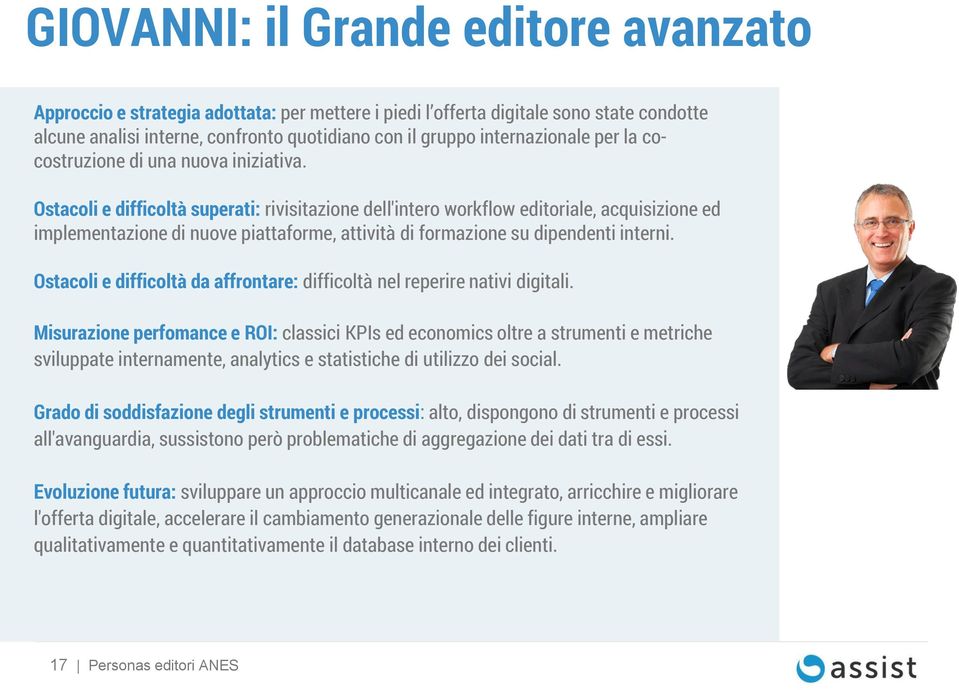 GIOVANNI: il Grande editore avanzato

Approccio e strategia adottata: per mettere i piedi l'offerta digitale sono state condotte alcune analisi interne, confronto quotidiano con il gruppo internazionale per la co-costruzione di una nuova iniziativa.

Ostacoli e difficoltà superati: rivisitazione dell'intero workflow editoriale, acquisizione ed implementazione di nuove piattaforme, attività di formazione su dipendenti interni.

Ostacoli e difficoltà da affrontare: difficoltà nel reperire nativi digitali.

Misurazione perfomance e ROI: classici KPIs ed economics oltre a strumenti e metriche sviluppate internamente, analytics e statistiche di utilizzo dei social.

Grado di soddisfazione degli strumenti e processi: alto, dispongono di strumenti e processi all'avanguardia, sussistono però problematiche di aggregazione dei dati tra di essi.

Evoluzione futura: sviluppare un approccio multicanale ed integrato, arricchire e migliorare l'offerta digitale, accelerare il cambiamento generazionale delle figure interne, ampliare qualitativamente e quantitativamente il database interno dei clienti.

17 | Personas editori ANES

assist